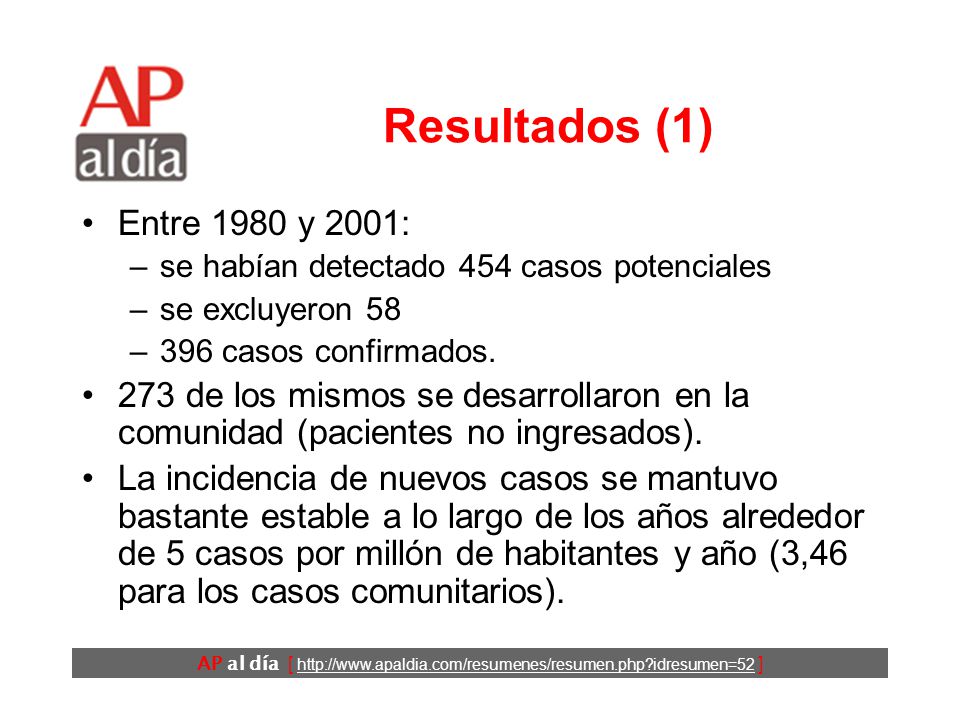 AP al día

Resultados (1)

• Entre 1980 y 2001:
– se habían detectado 454 casos potenciales
– se excluyeron 58
– 396 casos confirmados.

• 273 de los mismos se desarrollaron en la comunidad (pacientes no ingresados).

• La incidencia de nuevos casos se mantuvo bastante estable a lo largo de los años alrededor de 5 casos por millón de habitantes y año (3,46 para los casos comunitarios).

AP al día [ http://www.apaldia.com/resumenes/resumen.php?idresumen=52 ]